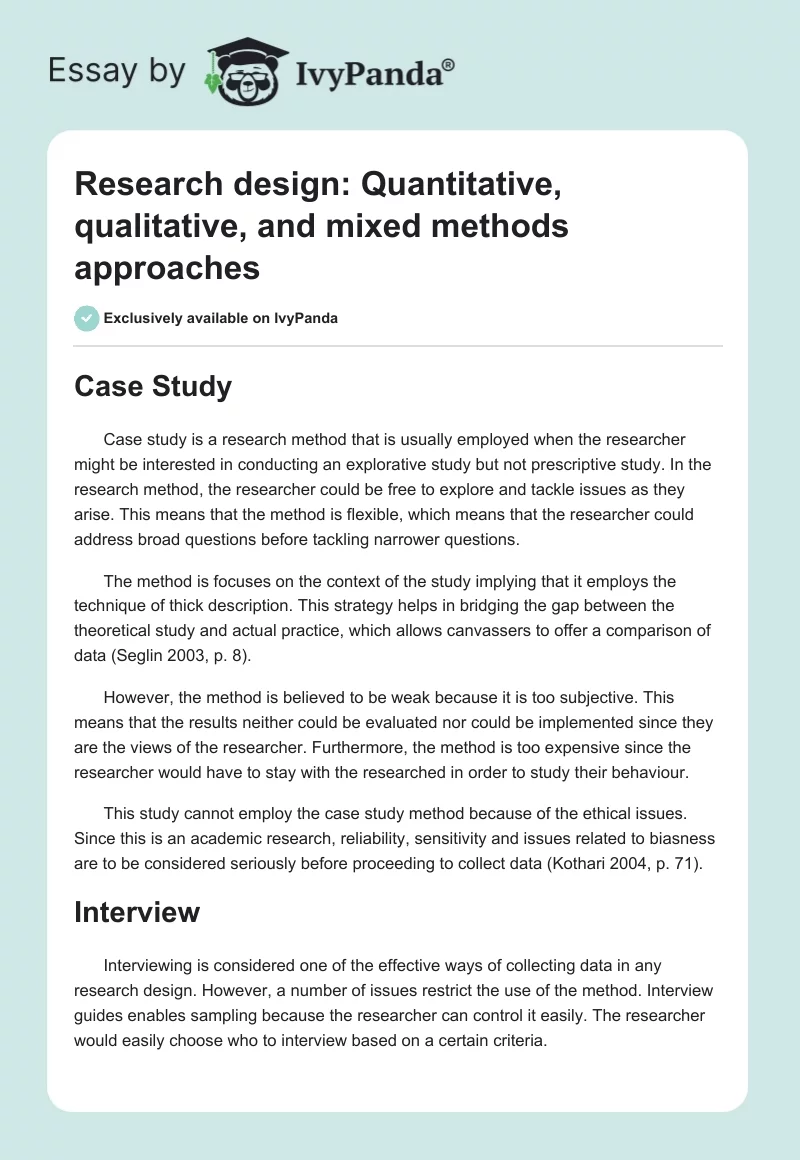 Essay by IvyPanda®

Research design: Quantitative, qualitative, and mixed methods approaches

Exclusively available on IvyPanda

Case Study

Case study is a research method that is usually employed when the researcher might be interested in conducting an explorative study but not prescriptive study. In the research method, the researcher could be free to explore and tackle issues as they arise. This means that the method is flexible, which means that the researcher could address broad questions before tackling narrower questions.

The method is focuses on the context of the study implying that it employs the technique of thick description. This strategy helps in bridging the gap between the theoretical study and actual practice, which allows canvassers to offer a comparison of data (Seglin 2003, p. 8).

However, the method is believed to be weak because it is too subjective. This means that the results neither could be evaluated nor could be implemented since they are the views of the researcher. Furthermore, the method is too expensive since the researcher would have to stay with the researched in order to study their behaviour.

This study cannot employ the case study method because of the ethical issues. Since this is an academic research, reliability, sensitivity and issues related to biasness are to be considered seriously before proceeding to collect data (Kothari 2004, p. 71).

Interview

Interviewing is considered one of the effective ways of collecting data in any research design. However, a number of issues restrict the use of the method. Interview guides enables sampling because the researcher can control it easily. The researcher would easily choose who to interview based on a certain criteria.